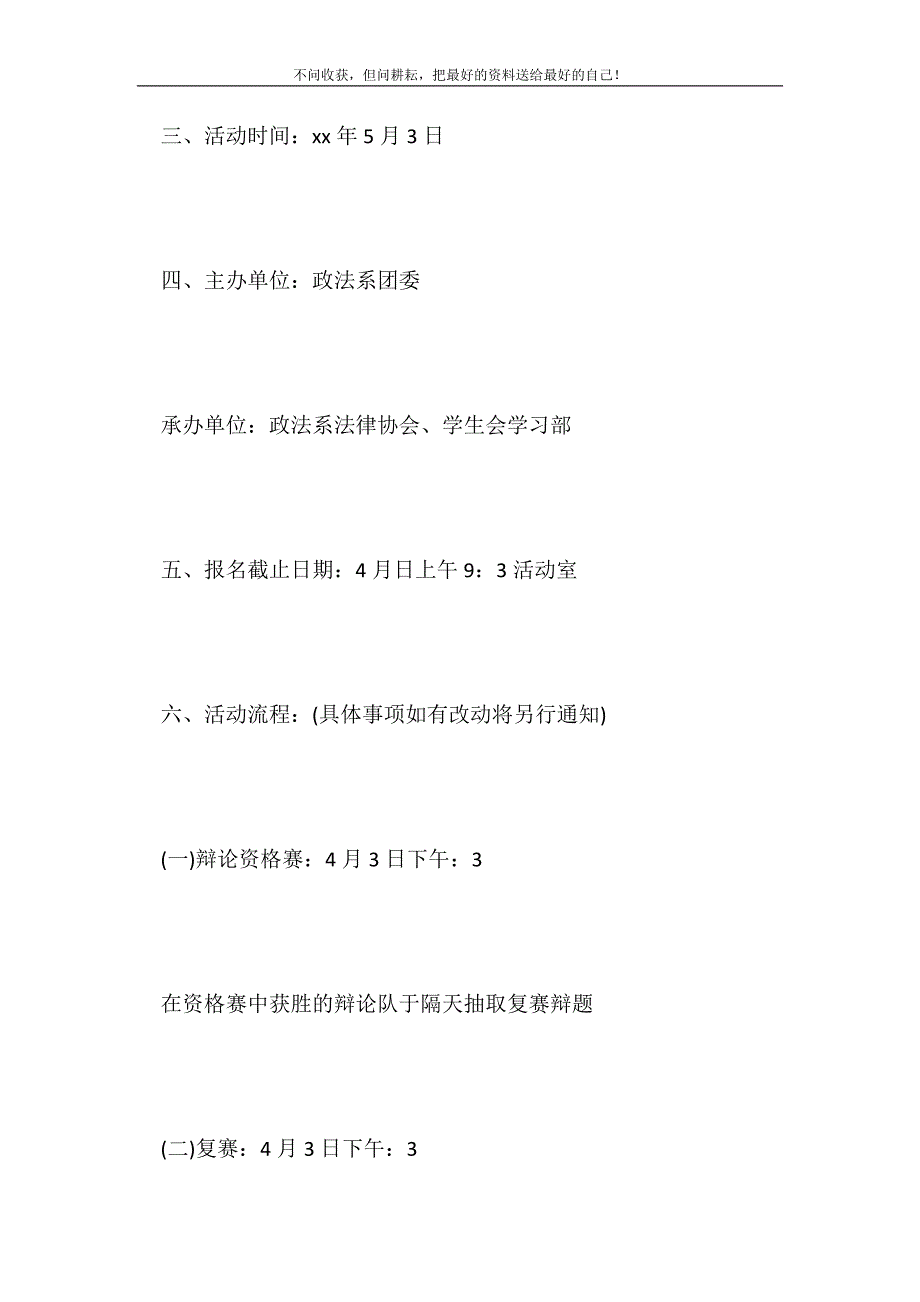 不问收获，但问耕耘，把最好的资料送给最好的自己！

三、活动时间：xx 年 5 月 3 日

四、主办单位：政法系团委

承办单位：政法系法律协会、学生会学习部

五、报名截止日期：4 月日上午 9：3 活动室

六、活动流程：(具体事项如有改动将另行通知)

(一)辩论资格赛：4 月 3 日下午：3

在资格赛中获胜的辩论队于隔天抽取复赛辩题

(二)复赛：4 月 3 日下午：3